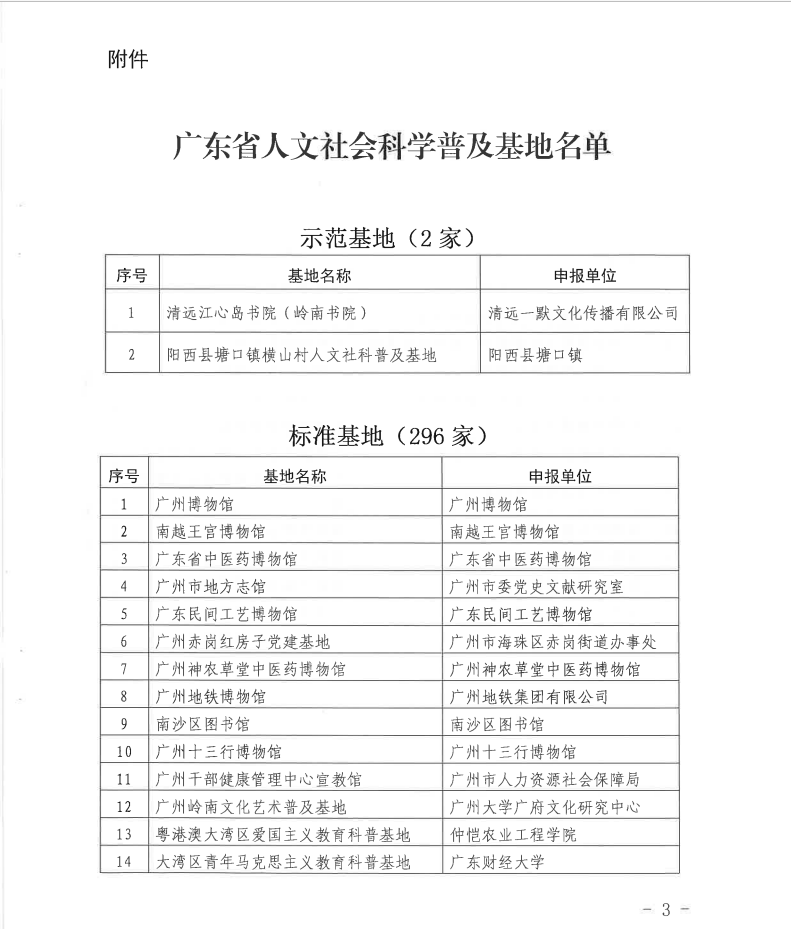 附件

广东省人文社会科学普及基地名单

示范基地（2家）

| 序号 | 基地名称 | 申报单位 |
|---|---|---|
| 1 | 清远江心岛书院（岭南书院） | 清远一默文化传播有限公司 |
| 2 | 阳西县塘口镇横山村人文社科普及基地 | 阳西县塘口镇 |

标准基地（296家）

| 序号 | 基地名称 | 申报单位 |
|---|---|---|
| 1 | 广州博物馆 | 广州博物馆 |
| 2 | 南越王宫博物馆 | 南越王宫博物馆 |
| 3 | 广东省中医药博物馆 | 广东省中医药博物馆 |
| 4 | 广州市地方志馆 | 广州市委党史文献研究室 |
| 5 | 广东民间工艺博物馆 | 广东民间工艺博物馆 |
| 6 | 广州赤岗红房子党建基地 | 广州市海珠区赤岗街道办事处 |
| 7 | 广州神农草堂中医药博物馆 | 广州神农草堂中医药博物馆 |
| 8 | 广州地铁博物馆 | 广州地铁集团有限公司 |
| 9 | 南沙区图书馆 | 南沙区图书馆 |
| 10 | 广州十三行博物馆 | 广州十三行博物馆 |
| 11 | 广州干部健康管理中心宣教馆 | 广州市人力资源社会保障局 |
| 12 | 广州岭南文化艺术普及基地 | 广州大学广府文化研究中心 |
| 13 | 粤港澳大湾区爱国主义教育科普基地 | 仲恺农业工程学院 |
| 14 | 大湾区青年马克思主义教育科普基地 | 广东财经大学 |

- 3 -